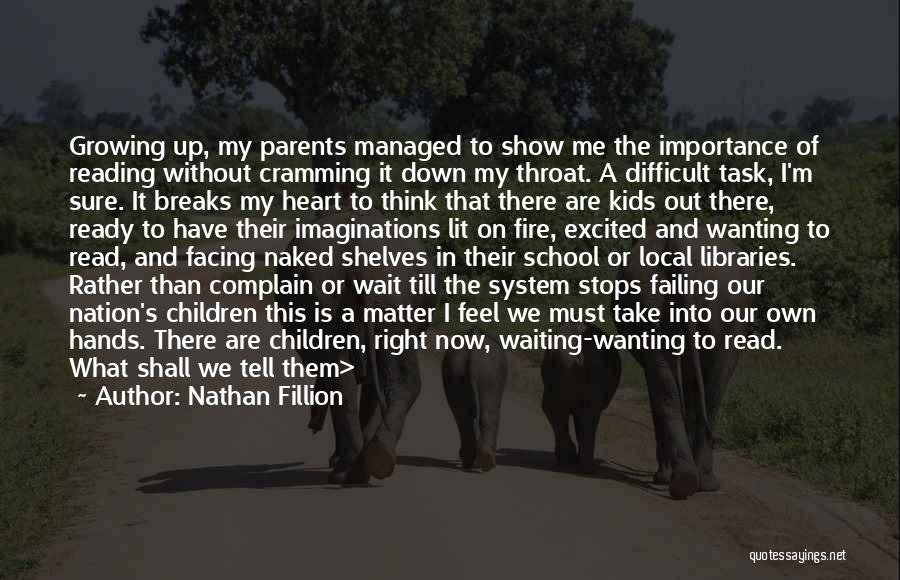 Growing up, my parents managed to show me the importance of reading without cramming it down my throat. A difficult task, I'm sure. It breaks my heart to think that there are kids out there, ready to have their imaginations lit on fire, excited and wanting to read, and facing naked shelves in their school or local libraries. Rather than complain or wait till the system stops failing our nation's children this is a matter I feel we must take into our own hands. There are children, right now, waiting-wanting to read. What shall we tell them>

~ Author: Nathan Fillion

quotessayings.net